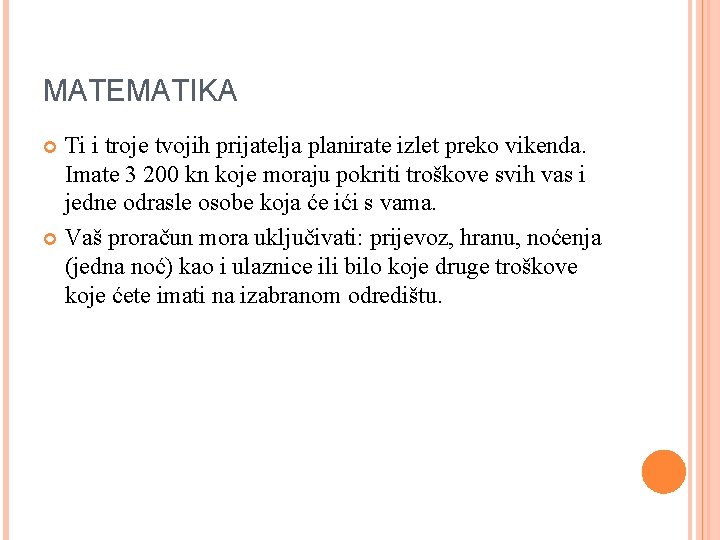 MATEMATIKA

Ti i troje tvojih prijatelja planirate izlet preko vikenda. Imate 3 200 kn koje moraju pokriti troškove svih vas i jedne odrasle osobe koja će ići s vama.

Vaš proračun mora uključivati: prijevoz, hranu, noćenja (jedna noć) kao i ulaznice ili bilo koje druge troškove koje ćete imati na izabranom odredištu.